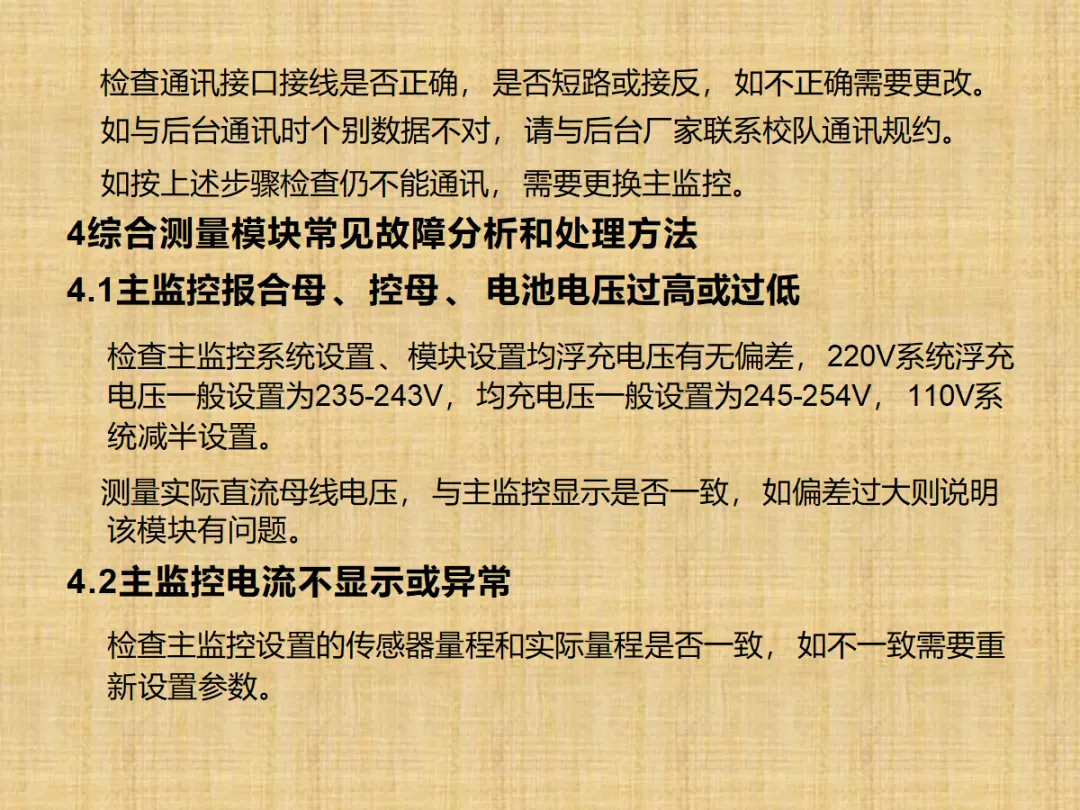 检查通讯接口接线是否正确，是否短路或接反，如不正确需要更改。

如与后台通讯时个别数据不对，请与后台厂家联系校队通讯规约。

如按上述步骤检查仍不能通讯，需要更换主监控。

4综合测量模块常见故障分析和处理方法

4.1主监控报合母、控母、电池电压过高或过低

检查主监控系统设置、模块设置均浮充电压有无偏差，220V系统浮充电压一般设置为235-243V，均充电压一般设置为245-254V，110V系统减半设置。

测量实际直流母线电压，与主监控显示是否一致，如偏差过大则说明该模块有问题。

4.2主监控电流不显示或异常

检查主监控设置的传感器量程和实际量程是否一致，如不一致需要重新设置参数。